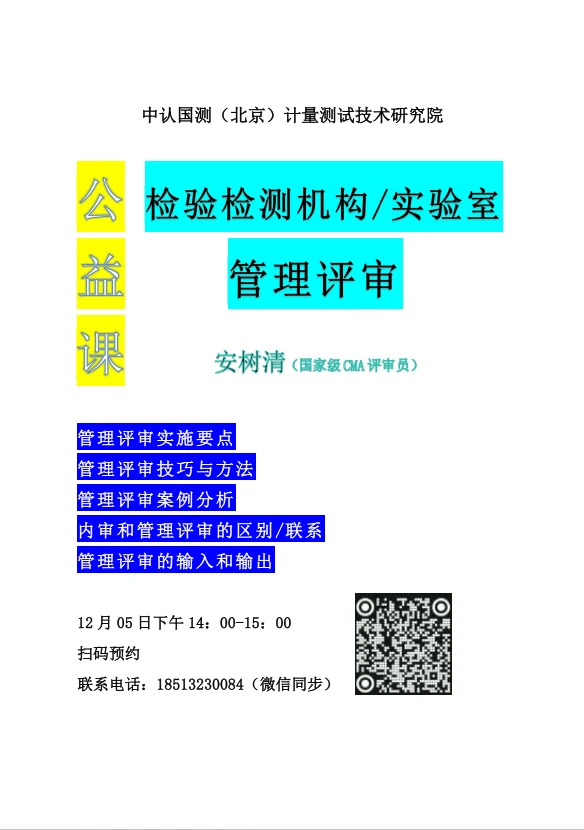 中认国测（北京）计量测试技术研究院

公益课

检验检测机构/实验室

管理评审

安树清（国家级CMA评审员）

管理评审实施要点

管理评审技巧与方法

管理评审案例分析

内审和管理评审的区别/联系

管理评审的输入和输出

12月05日下午14：00-15：00

扫码预约

联系电话：18513230084（微信同步）